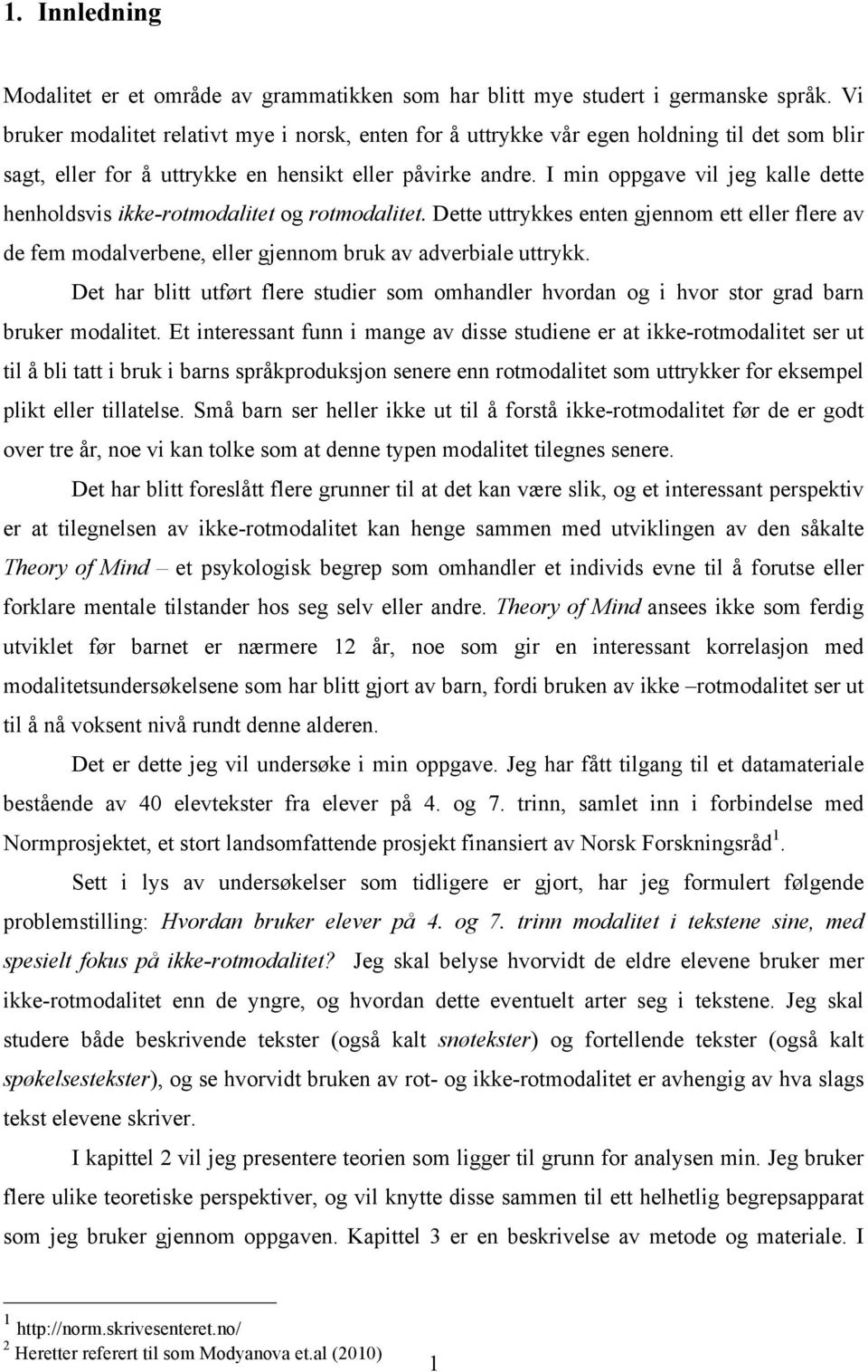 1. Innledning

Modalitet er et område av grammatikken som har blitt mye studert i germanske språk. Vi bruker modalitet relativt mye i norsk, enten for å uttrykke vår egen holdning til det som blir sagt, eller for å uttrykke en hensikt eller påvirke andre. I min oppgave vil jeg kalle dette henholdsvis ikke-rotmodalitet og rotmodalitet. Dette uttrykkes enten gjennom ett eller flere av de fem modalverbene, eller gjennom bruk av adverbiale uttrykk.

Det har blitt utført flere studier som omhandler hvordan og i hvor stor grad barn bruker modalitet. Et interessant funn i mange av disse studiene er at ikke-rotmodalitet ser ut til å bli tatt i bruk i barns språkproduksjon senere enn rotmodalitet som uttrykker for eksempel plikt eller tillatelse. Små barn ser heller ikke ut til å forstå ikke-rotmodalitet før de er godt over tre år, noe vi kan tolke som at denne typen modalitet tilegnes senere.

Det har blitt foreslått flere grunner til at det kan være slik, og et interessant perspektiv er at tilegnelsen av ikke-rotmodalitet kan henge sammen med utviklingen av den såkalte Theory of Mind – et psykologisk begrep som omhandler et individs evne til å forutse eller forklare mentale tilstander hos seg selv eller andre. Theory of Mind ansees ikke som ferdig utviklet før barnet er nærmere 12 år, noe som gir en interessant korrelasjon med modalitetsundersøkelsene som har blitt gjort av barn, fordi bruken av ikke –rotmodalitet ser ut til å nå voksent nivå rundt denne alderen.

Det er dette jeg vil undersøke i min oppgave. Jeg har fått tilgang til et datamateriale bestående av 40 elevtekster fra elever på 4. og 7. trinn, samlet inn i forbindelse med Normprosjektet, et stort landsomfattende prosjekt finansiert av Norsk Forskningsråd $^1$.

Sett i lys av undersøkelser som tidligere er gjort, har jeg formulert følgende problemstilling: Hvordan bruker elever på 4. og 7. trinn modalitet i tekstene sine, med spesielt fokus på ikke-rotmodalitet? Jeg skal belyse hvorvidt de eldre elevene bruker mer ikke-rotmodalitet enn de yngre, og hvordan dette eventuelt arter seg i tekstene. Jeg skal studere både beskrivende tekster (også kalt snøtekster) og fortellende tekster (også kalt spøkelsestekster), og se hvorvidt bruken av rot- og ikke-rotmodalitet er avhengig av hva slags tekst elevene skriver.

I kapittel 2 vil jeg presentere teorien som ligger til grunn for analysen min. Jeg bruker flere ulike teoretiske perspektiver, og vil knytte disse sammen til ett helhetlig begrepsapparat som jeg bruker gjennom oppgaven. Kapittel 3 er en beskrivelse av metode og materiale. I

$^1$ http://norm.skrivesenteret.no/
$^2$ Heretter referert til som Modyanova et.al (2010)

1